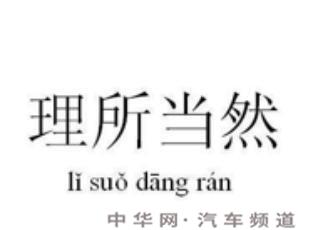 理所当然

lǐ suǒ dāng rán

中华网·汽车频道